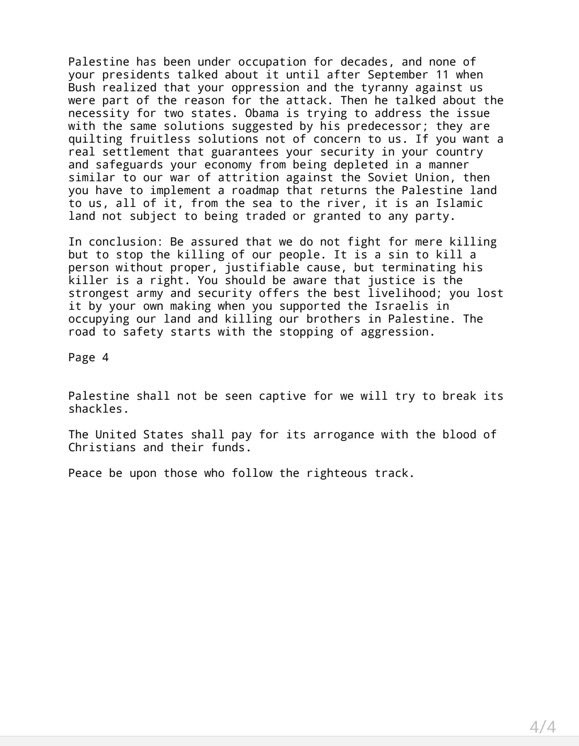 Palestine has been under occupation for decades, and none of your presidents talked about it until after September 11 when Bush realized that your oppression and the tyranny against us were part of the reason for the attack. Then he talked about the necessity for two states. Obama is trying to address the issue with the same solutions suggested by his predecessor; they are quilting fruitless solutions not of concern to us. If you want a real settlement that guarantees your security in your country and safeguards your economy from being depleted in a manner similar to our war of attrition against the Soviet Union, then you have to implement a roadmap that returns the Palestine land to us, all of it, from the sea to the river, it is an Islamic land not subject to being traded or granted to any party.

In conclusion: Be assured that we do not fight for mere killing but to stop the killing of our people. It is a sin to kill a person without proper, justifiable cause, but terminating his killer is a right. You should be aware that justice is the strongest army and security offers the best livelihood; you lost it by your own making when you supported the Israelis in occupying our land and killing our brothers in Palestine. The road to safety starts with the stopping of aggression.

Page 4

Palestine shall not be seen captive for we will try to break its shackles.

The United States shall pay for its arrogance with the blood of Christians and their funds.

Peace be upon those who follow the righteous track.

4/4